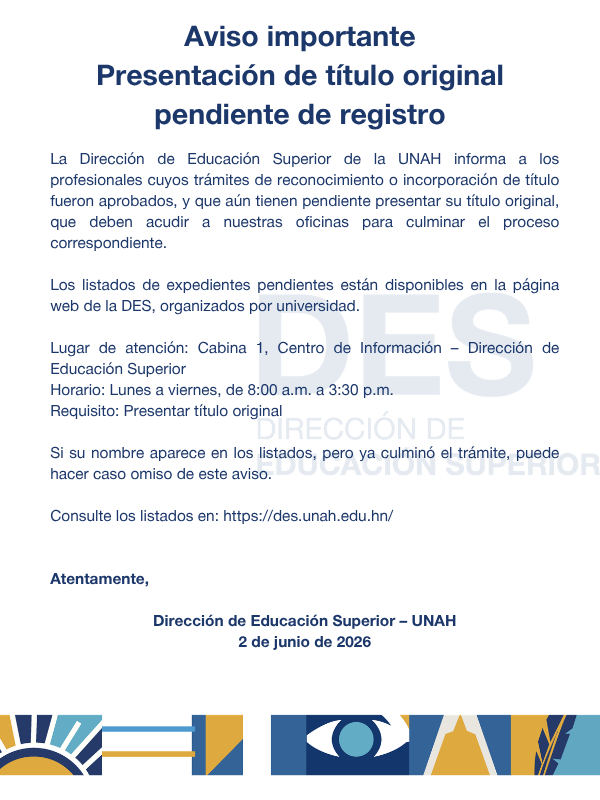 Aviso importante
Presentación de título original
pendiente de registro

La Dirección de Educación Superior de la UNAH informa a los profesionales cuyos trámites de reconocimiento o incorporación de título fueron aprobados, y que aún tienen pendiente presentar su título original, que deben acudir a nuestras oficinas para culminar el proceso correspondiente.

Los listados de expedientes pendientes están disponibles en la página web de la DES, organizados por universidad.

Lugar de atención: Cabina 1, Centro de Información – Dirección de Educación Superior
Horario: Lunes a viernes, de 8:00 a.m. a 3:30 p.m.
Requisito: Presentar título original

Si su nombre aparece en los listados, pero ya culminó el trámite, puede hacer caso omiso de este aviso.

Consulte los listados en: https://des.unah.edu.hn/

Atentamente,

Dirección de Educación Superior – UNAH
2 de junio de 2026

DES
DIRECCIÓN DE
EDUCACIÓN SUPERIOR